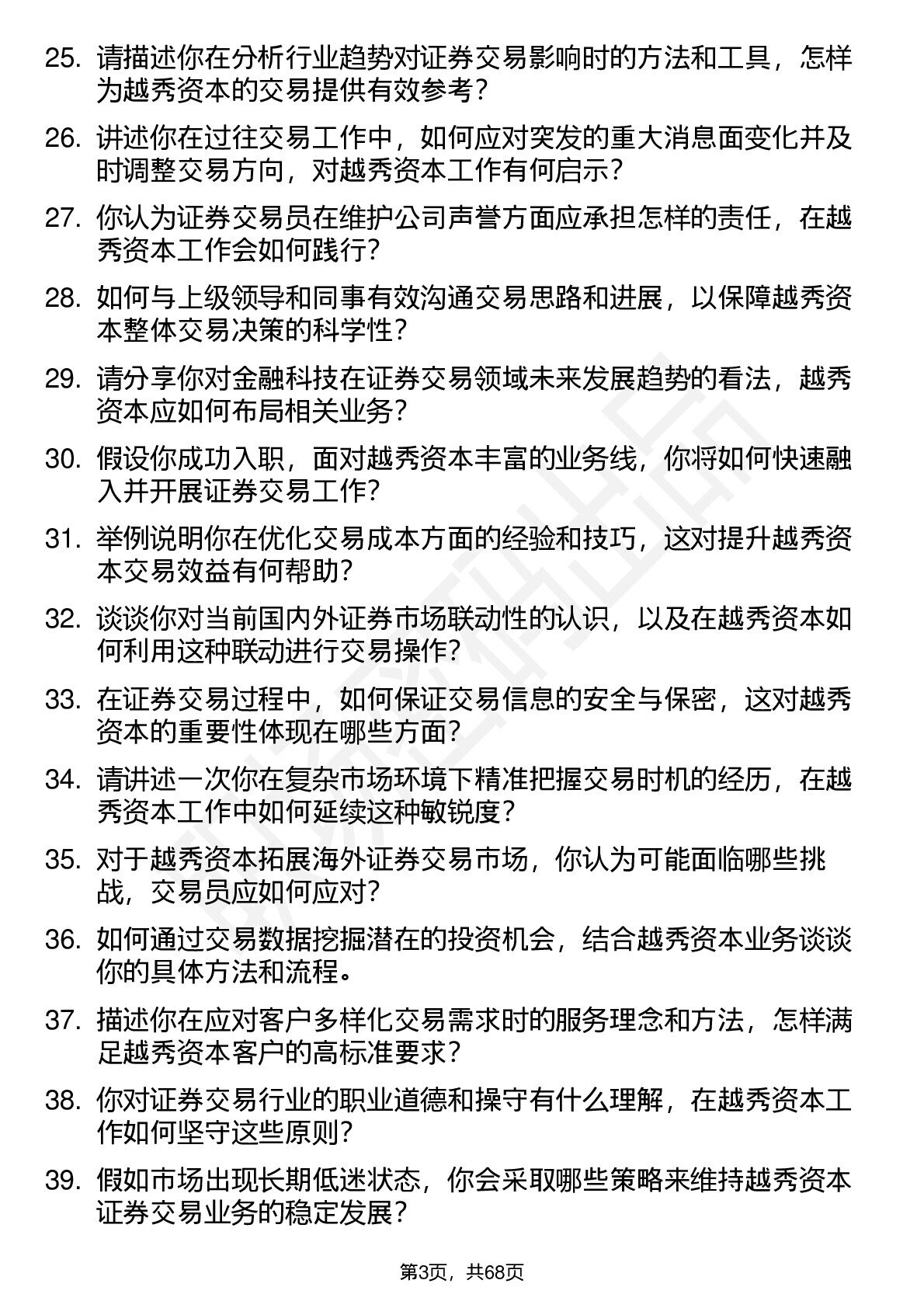 25. 请描述你在分析行业趋势对证券交易影响时的方法和工具，怎样为越秀资本的交易提供有效参考？

26. 讲述你在过往交易工作中，如何应对突发的重大消息面变化并及时调整交易方向，对越秀资本工作有何启示？

27. 你认为证券交易员在维护公司声誉方面应承担怎样的责任，在越秀资本工作会如何践行？

28. 如何与上级领导和同事有效沟通交易思路和进展，以保障越秀资本整体交易决策的科学性？

29. 请分享你对金融科技在证券交易领域未来发展趋势的看法，越秀资本应如何布局相关业务？

30. 假设你成功入职，面对越秀资本丰富的业务线，你将如何快速融入并开展证券交易工作？

31. 举例说明你在优化交易成本方面的经验和技巧，这对提升越秀资本交易效益有何帮助？

32. 谈谈你对当前国内外证券市场联动性的认识，以及在越秀资本如何利用这种联动进行交易操作？

33. 在证券交易过程中，如何保证交易信息的安全与保密，这对越秀资本的重要性体现在哪些方面？

34. 请讲述一次你在复杂市场环境下精准把握交易时机的经历，在越秀资本工作中如何延续这种敏锐度？

35. 对于越秀资本拓展海外证券交易市场，你认为可能面临哪些挑战，交易员应如何应对？

36. 如何通过交易数据挖掘潜在的投资机会，结合越秀资本业务谈谈你的具体方法和流程。

37. 描述你在应对客户多样化交易需求时的服务理念和方法，怎样满足越秀资本客户的高标准要求？

38. 你对证券交易行业的职业道德和操守有什么理解，在越秀资本工作如何坚守这些原则？

39. 假如市场出现长期低迷状态，你会采取哪些策略来维持越秀资本证券交易业务的稳定发展？

第3页，共68页